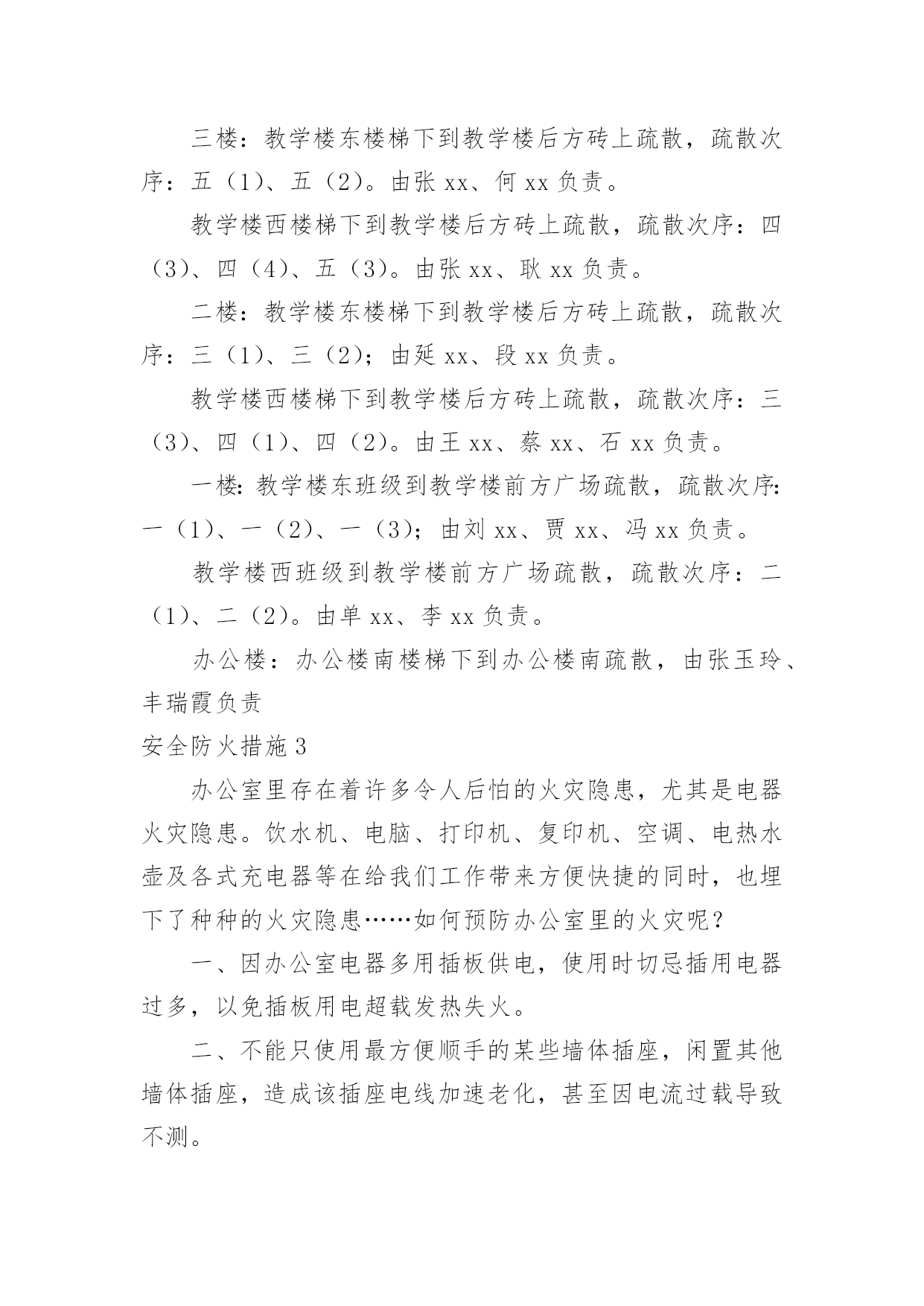 三楼：教学楼东楼梯下到教学楼后方砖上疏散，疏散次序：五（1）、五（2）。由张 xx、何 xx 负责。

教学楼西楼梯下到教学楼后方砖上疏散，疏散次序：四（3）、四（4）、五（3）。由张 xx、耿 xx 负责。

二楼：教学楼东楼梯下到教学楼后方砖上疏散，疏散次序：三（1）、三（2）；由延 xx、段 xx 负责。

教学楼西楼梯下到教学楼后方砖上疏散，疏散次序：三（3）、四（1）、四（2）。由王 xx、蔡 xx、石 xx 负责。

一楼：教学楼东班级到教学楼前方广场疏散，疏散次序：一（1）、一（2）、一（3）；由刘 xx、贾 xx、冯 xx 负责。

教学楼西班级到教学楼前方广场疏散，疏散次序：二（1）、二（2）。由单 xx、李 xx 负责。

办公楼：办公楼南楼梯下到办公楼南疏散，由张玉玲、丰瑞霞负责

安全防火措施 3

办公室里存在着许多令人后怕的火灾隐患，尤其是电器火灾隐患。饮水机、电脑、打印机、复印机、空调、电热水壶及各式充电器等在给我们工作带来方便快捷的同时，也埋下了种种的火灾隐患……如何预防办公室里的火灾呢？

一、因办公室电器多用插板供电，使用时切忌插用电器过多，以免插板用电超载发热失火。

二、不能只使用最方便顺手的某些墙体插座，闲置其他墙体插座，造成该插座电线加速老化，甚至因电流过载导致不测。